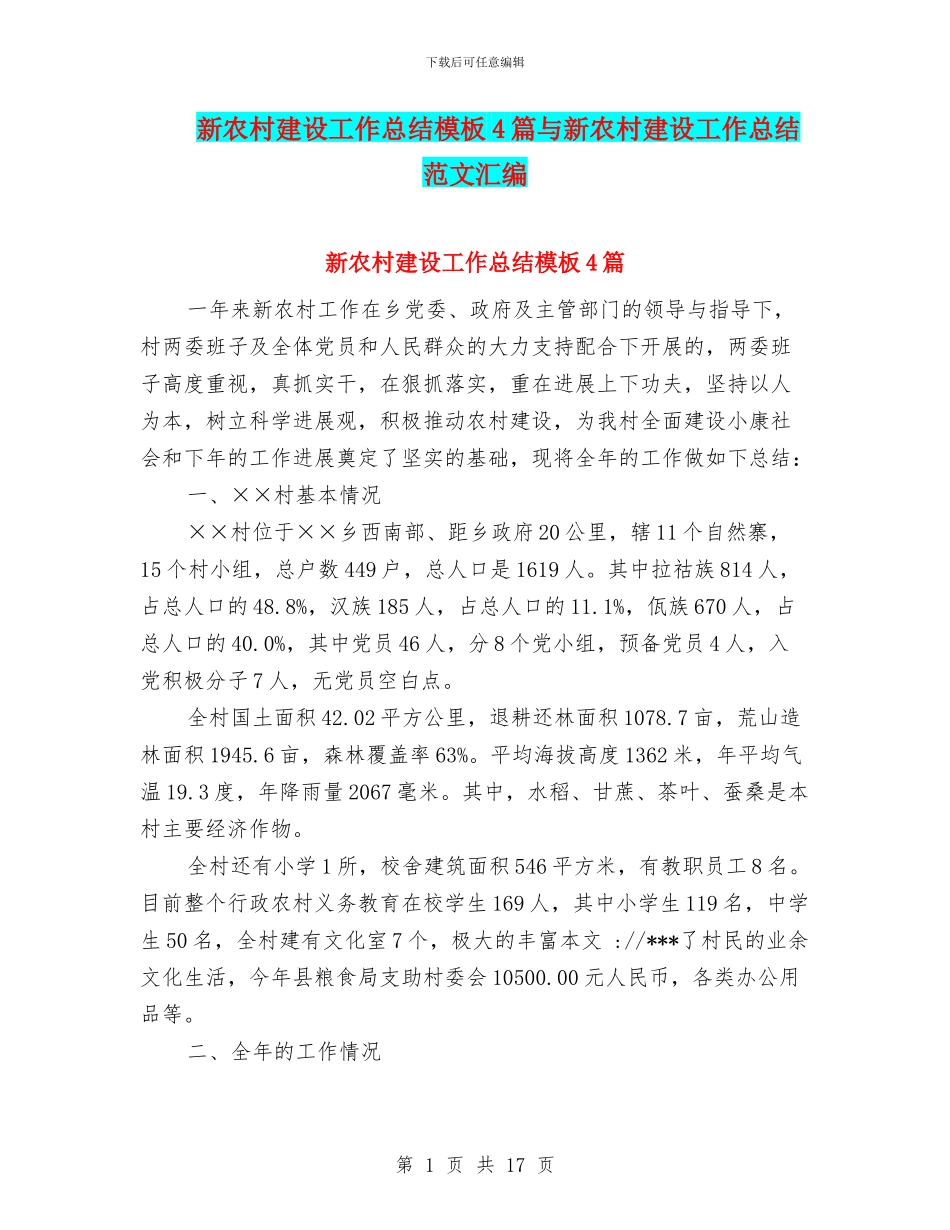 下载后可任意编辑

新农村建设工作总结模板4篇与新农村建设工作总结范文汇编

新农村建设工作总结模板4篇

一年来新农村工作在乡党委、政府及主管部门的领导与指导下，村两委班子及全体党员和人民群众的大力支持配合下开展的，两委班子高度重视，真抓实干，在狠抓落实，重在进展上下功夫，坚持以人为本，树立科学进展观，积极推动农村建设，为我村全面建设小康社会和下年的工作进展奠定了坚实的基础，现将全年的工作做如下总结：

一、××村基本情况

××村位于××乡西南部、距乡政府20公里，辖11个自然寨，15个村小组，总户数449户，总人口是1619人。其中拉祜族814人，占总人口的48.8%，汉族185人，占总人口的11.1%，佤族670人，占总人口的40.0%，其中党员46人，分8个党小组，预备党员4人，入党积极分子7人，无党员空白点。

全村国土面积42.02平方公里，退耕还林面积1078.7亩，荒山造林面积1945.6亩，森林覆盖率63%。平均海拔高度1362米，年平均气温19.3度，年降雨量2067毫米。其中，水稻、甘蔗、茶叶、蚕桑是本村主要经济作物。

全村还有小学1所，校舍建筑面积546平方米，有教职员工8名。目前整个行政农村义务教育在校学生169人，其中小学生119名，中学生50名，全村建有文化室7个，极大的丰富本文 ://***了村民的业余文化生活，今年县粮食局支助村委会10500.00元人民币，各类办公用品等。

二、全年的工作情况

第 1 页 共 17 页